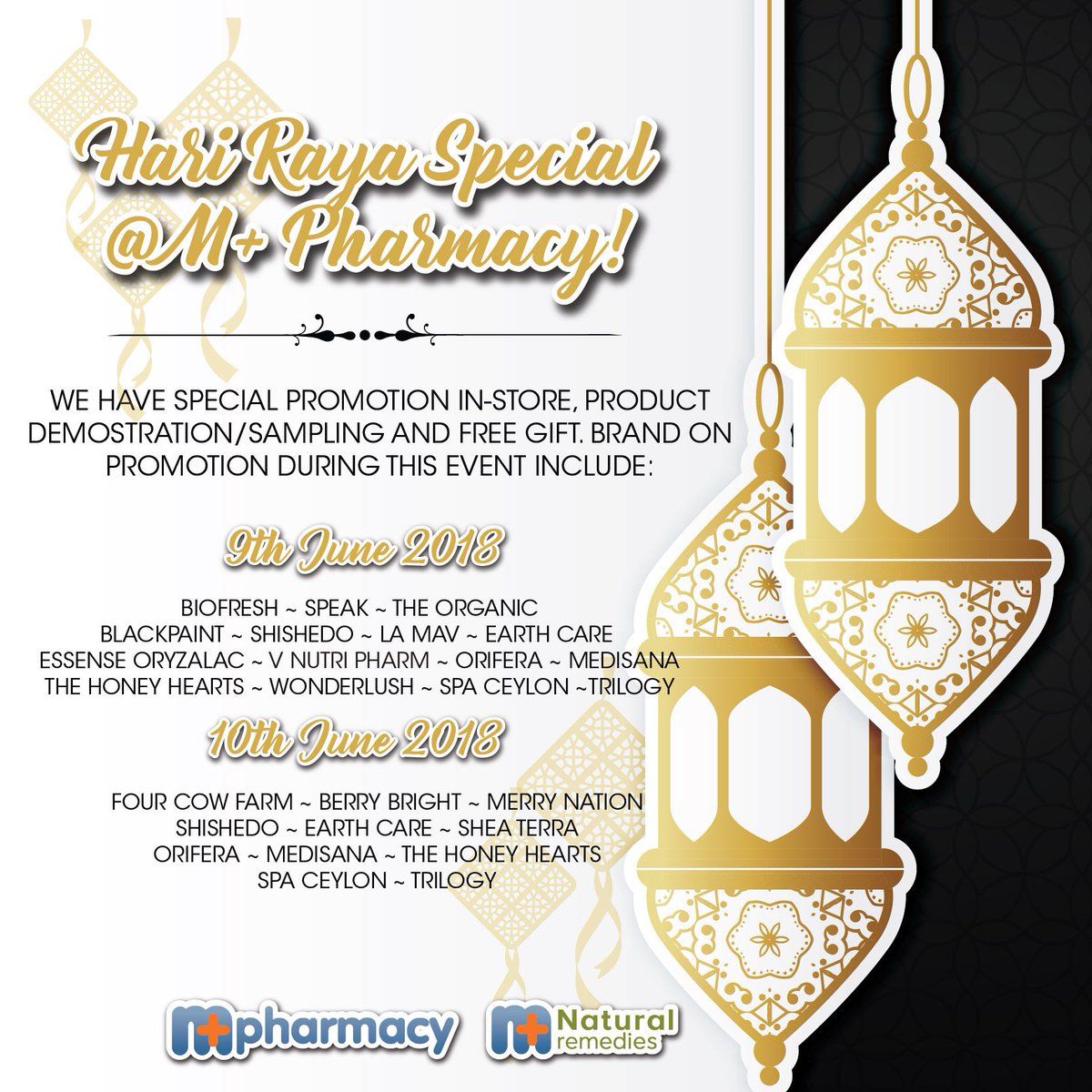 Hari Raya Special @M+ Pharmacy!

WE HAVE SPECIAL PROMOTION IN-STORE, PRODUCT DEMOSTRATION/SAMPLING AND FREE GIFT. BRAND ON PROMOTION DURING THIS EVENT INCLUDE:

9th June 2018

BIOFRESH ~ SPEAK ~ THE ORGANIC
BLACKPAINT ~ SHISHEDO ~ LA MAV ~ EARTH CARE
ESSENSE ORYZALAC ~ V NUTRI PHARM ~ ORIFERA ~ MEDISANA
THE HONEY HEARTS ~ WONDERLUSH ~ SPA CEYLON ~TRILOGY

10th June 2018

FOUR COW FARM ~ BERRY BRIGHT ~ MERRY NATION
SHISHEDO ~ EARTH CARE ~ SHEA TERRA
ORIFERA ~ MEDISANA ~ THE HONEY HEARTS
SPA CEYLON ~ TRILOGY

M+ pharmacy

M+ Natural remedies